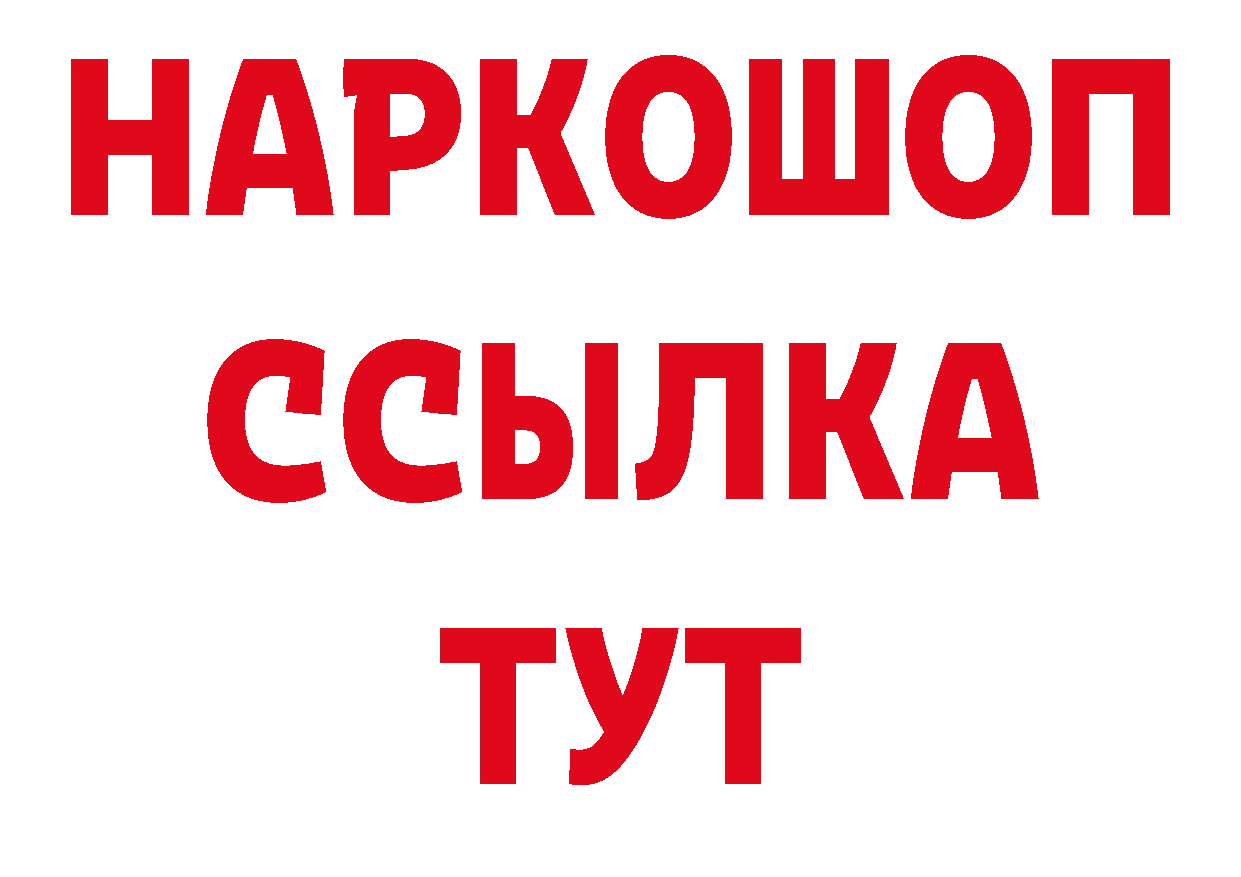 НАРКОШОП
ССЫЛКА
ТУТ